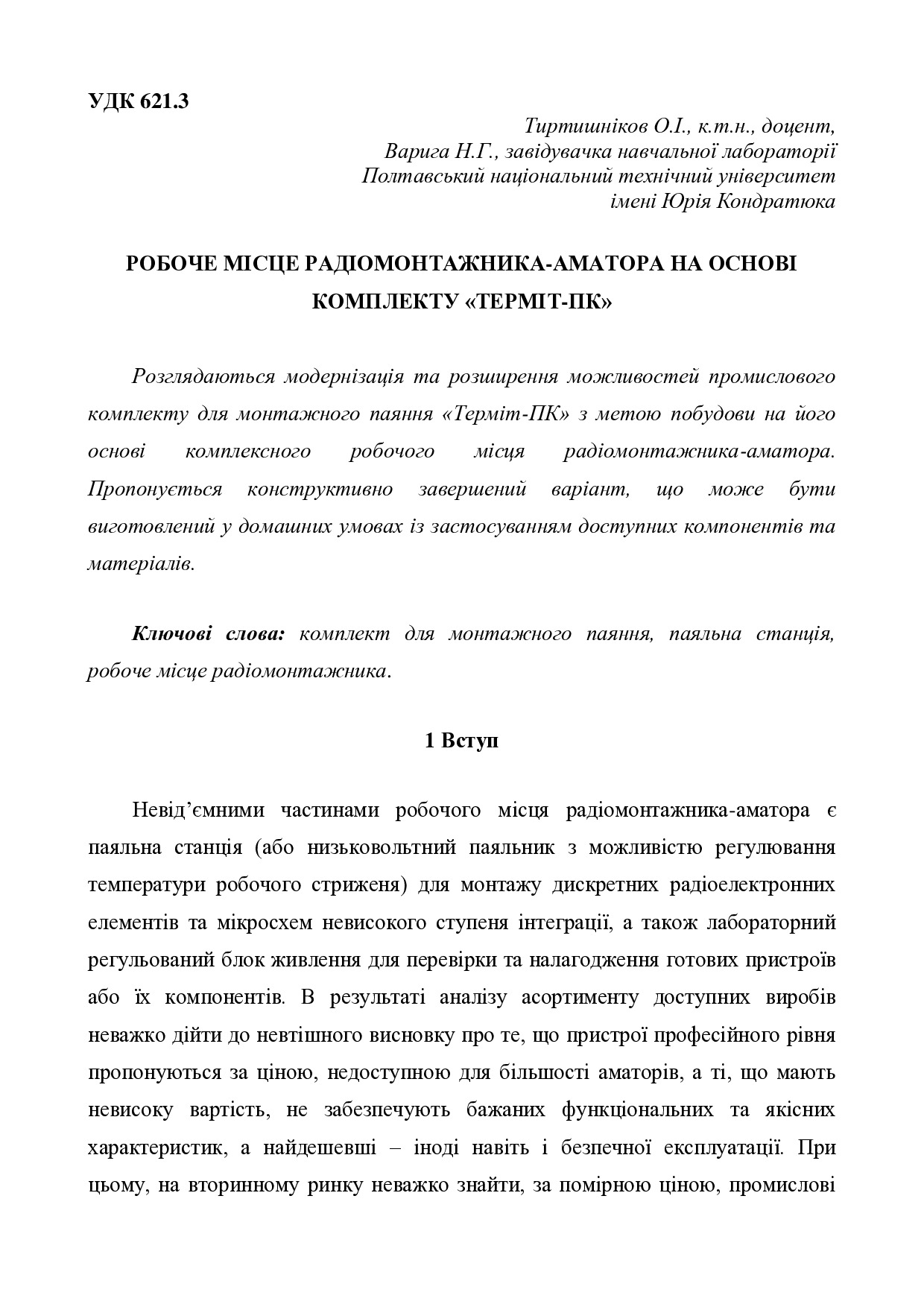 УДК 621.3

Тиртишніков О.І., к.т.н., доцент,
Варига Н.Г., завідувачка навчальної лабораторії
Полтавський національний технічний університет
імені Юрія Кондратюка

РОБОЧЕ МІСЦЕ РАДІОМОНТАЖНИКА-АМАТОРА НА ОСНОВІ КОМПЛЕКТУ «ТЕРМІТ-ПК»

Розглядаються модернізація та розширення можливостей промислового комплекту для монтажного паяння «Терміт-ПК» з метою побудови на його основі комплексного робочого місця радіомонтажника-аматора. Пропонується конструктивно завершений варіант, що може бути виготовлений у домашних умовах із застосуванням доступних компонентів та матеріалів.

Ключові слова: комплект для монтажного паяння, паяльна станція, робоче місце радіомонтажника.

1 Вступ

Невід'ємними частинами робочого місця радіомонтажника-аматора є паяльна станція (або низьковольтний паяльник з можливістю регулювання температури робочого стриженя) для монтажу дискретних радіоелектронних елементів та мікросхем невисокого ступеня інтеграції, а також лабораторний регульований блок живлення для перевірки та налагодження готових пристроїв або їх компонентів. В результаті аналізу асортименту доступних виробів неважко дійти до невтішного висновку про те, що пристрої професійного рівня пропонуються за ціною, недоступною для більшості аматорів, а ті, що мають невисоку вартість, не забезпечують бажаних функціональних та якісних характеристик, а найдешевші – іноді навіть і безпечної експлуатації. При цьому, на вторинному ринку неважко знайти, за помірною ціною, промислові